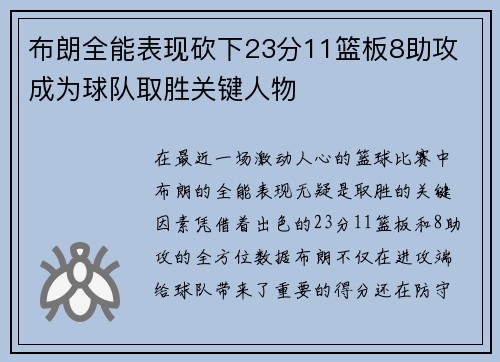 布朗全能表现砍下23分11篮板8助攻成为球队取胜关键人物

在最近一场激动人心的篮球比赛中布朗的全能表现无疑是取胜的关键因素凭借着出色的23分11篮板和8助攻的全方位数据布朗不仅在进攻端给球队带来了重要的得分还在防守